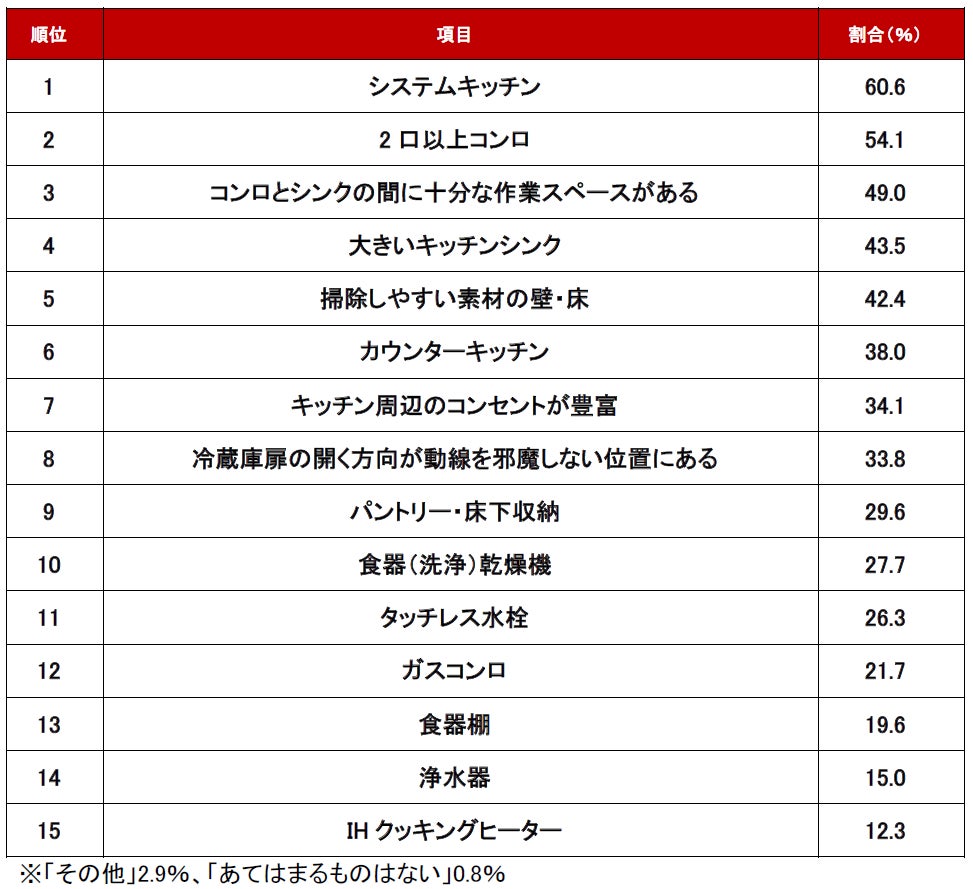 | 順位 | 項目 | 割合(%) |
|---|---|---|
| 1 | システムキッチン | 60.6 |
| 2 | 2 口以上コンロ | 54.1 |
| 3 | コンロとシンクの間に十分な作業スペースがある | 49.0 |
| 4 | 大きいキッチンシンク | 43.5 |
| 5 | 掃除しやすい素材の壁・床 | 42.4 |
| 6 | カウンターキッチン | 38.0 |
| 7 | キッチン周辺のコンセントが豊富 | 34.1 |
| 8 | 冷蔵庫扉の開く方向が動線を邪魔しない位置にある | 33.8 |
| 9 | パントリー・床下収納 | 29.6 |
| 10 | 食器(洗浄)乾燥機 | 27.7 |
| 11 | タッチレス水栓 | 26.3 |
| 12 | ガスコンロ | 21.7 |
| 13 | 食器棚 | 19.6 |
| 14 | 浄水器 | 15.0 |
| 15 | IH クッキングヒーター | 12.3 |

※「その他」2.9%、「あてはまるものはない」0.8%